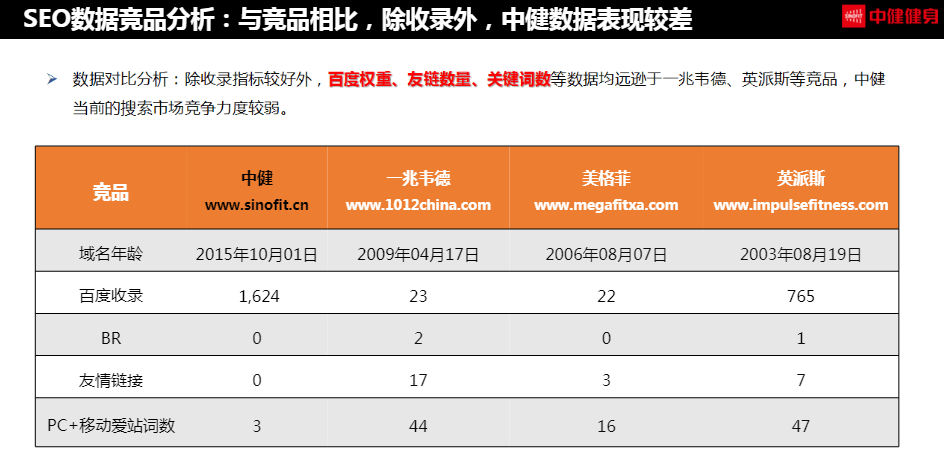 SEO数据竞品分析：与竞品相比，除收录外，中健数据表现较差

中健健身

➢ 数据对比分析：除收录指标较好外，百度权重、友链数量、关键词数等数据均远逊于一兆韦德、英派斯等竞品，中健当前的搜索市场竞争力度较弱。

| 竞品 | 中健 www.sinofit.cn | 一兆韦德 www.1012china.com | 美格菲 www.megafitxa.com | 英派斯 www.impulsefitness.com |
|---|---|---|---|---|
| 域名年龄 | 2015年10月01日 | 2009年04月17日 | 2006年08月07日 | 2003年08月19日 |
| 百度收录 | 1,624 | 23 | 22 | 765 |
| BR | 0 | 2 | 0 | 1 |
| 友情链接 | 0 | 17 | 3 | 7 |
| PC+移动爱站词数 | 3 | 44 | 16 | 47 |